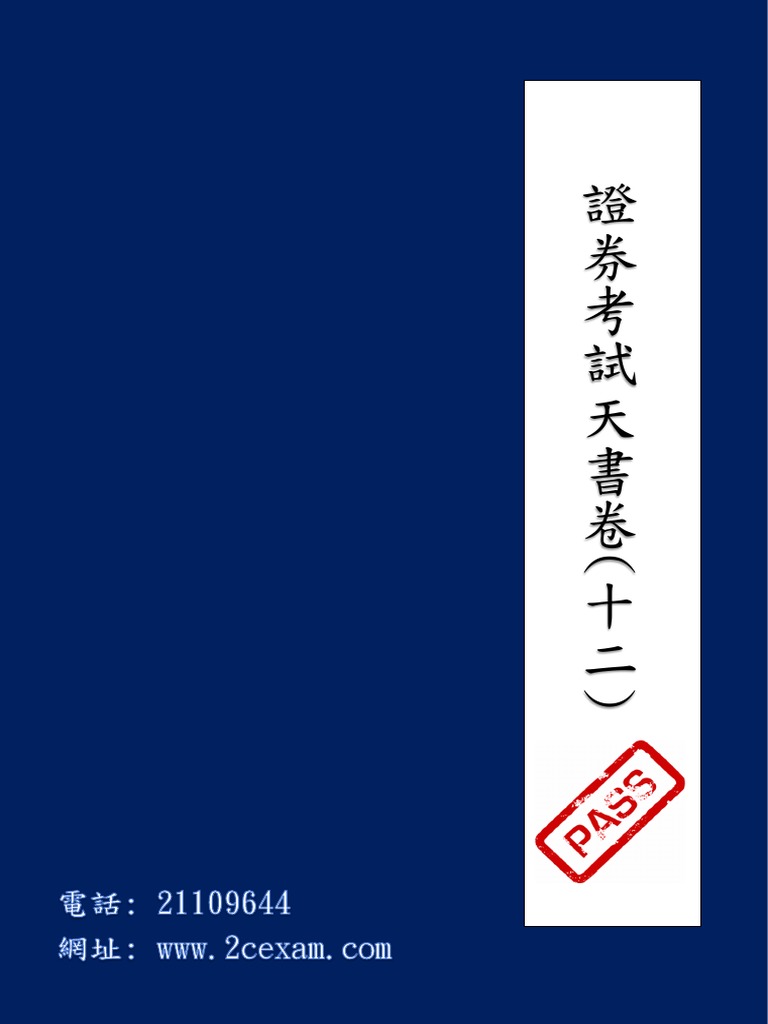 證券考試天書卷(十二)

PASS

電話: 21109644
網址: www.2cexam.com